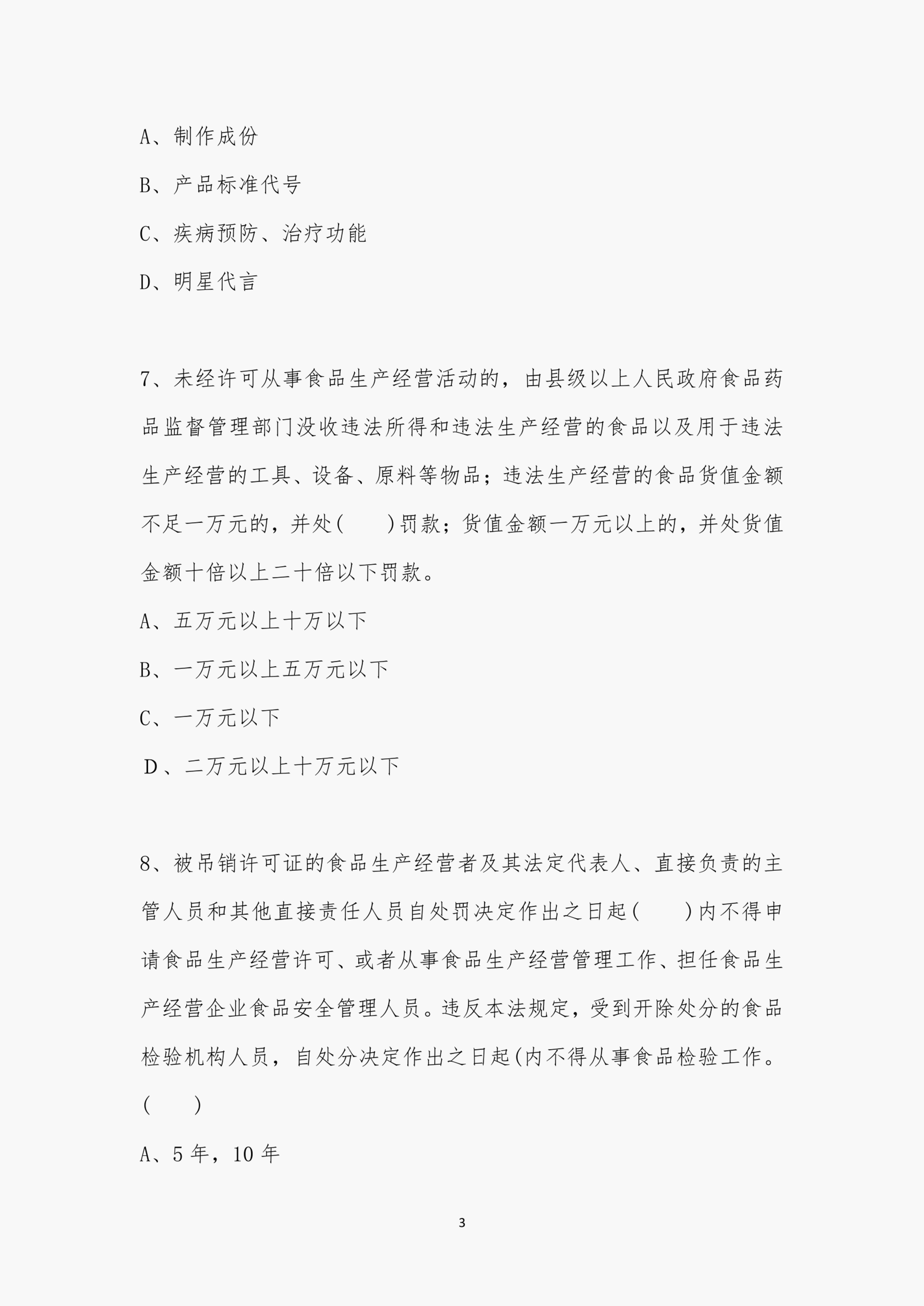 A、制作成份

B、产品标准代号

C、疾病预防、治疗功能

D、明星代言

7、未经许可从事食品生产经营活动的，由县级以上人民政府食品药品监督管理部门没收违法所得和违法生产经营的食品以及用于违法生产经营的工具、设备、原料等物品；违法生产经营的食品货值金额不足一万元的，并处(　　)罚款；货值金额一万元以上的，并处货值金额十倍以上二十倍以下罚款。

A、五万元以上十万以下

B、一万元以上五万元以下

C、一万元以下

D、二万元以上十万元以下

8、被吊销许可证的食品生产经营者及其法定代表人、直接负责的主管人员和其他直接责任人员自处罚决定作出之日起(　　)内不得申请食品生产经营许可、或者从事食品生产经营管理工作、担任食品生产经营企业食品安全管理人员。违反本法规定，受到开除处分的食品检验机构人员，自处分决定作出之日起(内不得从事食品检验工作。(　　)

A、5 年，10 年

3